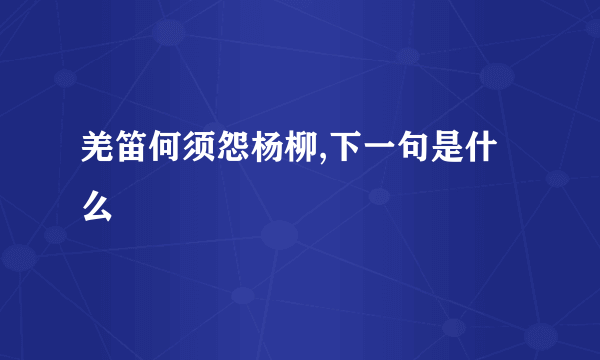 羌笛何须怨杨柳,下一句是什么